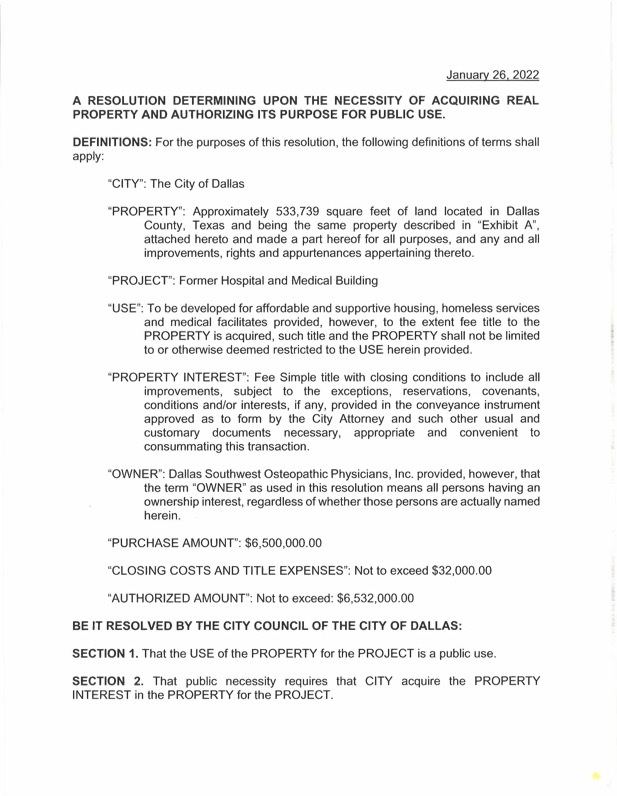 January 26, 2022

A RESOLUTION DETERMINING UPON THE NECESSITY OF ACQUIRING REAL PROPERTY AND AUTHORIZING ITS PURPOSE FOR PUBLIC USE.

DEFINITIONS: For the purposes of this resolution, the following definitions of terms shall apply:

"CITY": The City of Dallas

"PROPERTY": Approximately 533,739 square feet of land located in Dallas County, Texas and being the same property described in "Exhibit A", attached hereto and made a part hereof for all purposes, and any and all improvements, rights and appurtenances appertaining thereto.

"PROJECT": Former Hospital and Medical Building

"USE": To be developed for affordable and supportive housing, homeless services and medical facilitates provided, however, to the extent fee title to the PROPERTY is acquired, such title and the PROPERTY shall not be limited to or otherwise deemed restricted to the USE herein provided.

"PROPERTY INTEREST": Fee Simple title with closing conditions to include all improvements, subject to the exceptions, reservations, covenants, conditions and/or interests, if any, provided in the conveyance instrument approved as to form by the City Attorney and such other usual and customary documents necessary, appropriate and convenient to consummating this transaction.

"OWNER": Dallas Southwest Osteopathic Physicians, Inc. provided, however, that the term "OWNER" as used in this resolution means all persons having an ownership interest, regardless of whether those persons are actually named herein.

"PURCHASE AMOUNT": $6,500,000.00

"CLOSING COSTS AND TITLE EXPENSES": Not to exceed $32,000.00

"AUTHORIZED AMOUNT": Not to exceed: $6,532,000.00

BE IT RESOLVED BY THE CITY COUNCIL OF THE CITY OF DALLAS:

SECTION 1. That the USE of the PROPERTY for the PROJECT is a public use.

SECTION 2. That public necessity requires that CITY acquire the PROPERTY INTEREST in the PROPERTY for the PROJECT.